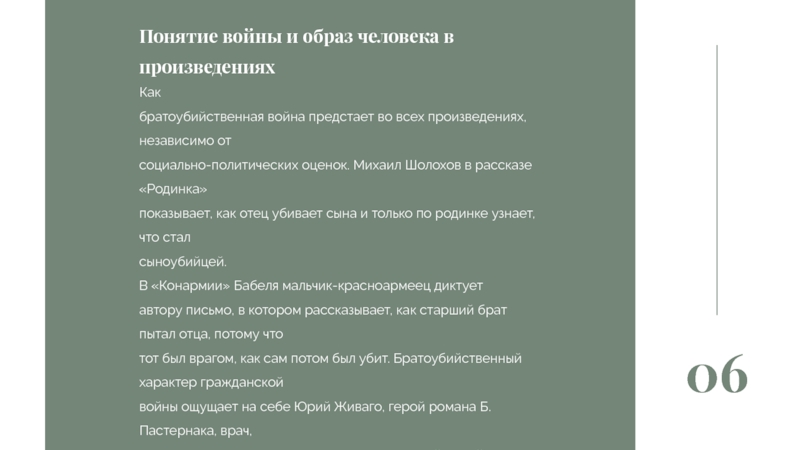 Понятие войны и образ человека в произведениях

Как
братоубийственная война предстает во всех произведениях, независимо от
социально-политических оценок. Михаил Шолохов в рассказе «Родинка»
показывает, как отец убивает сына и только по родинке узнает, что стал
сыноубийцей.
В «Конармии» Бабеля мальчик-красноармеец диктует автору письмо, в котором рассказывает, как старший брат пытал отца, потому что
тот был врагом, как сам потом был убит. Братоубийственный характер гражданской
войны ощущает на себе Юрий Живаго, герой романа Б. Пастернака, врач,

06